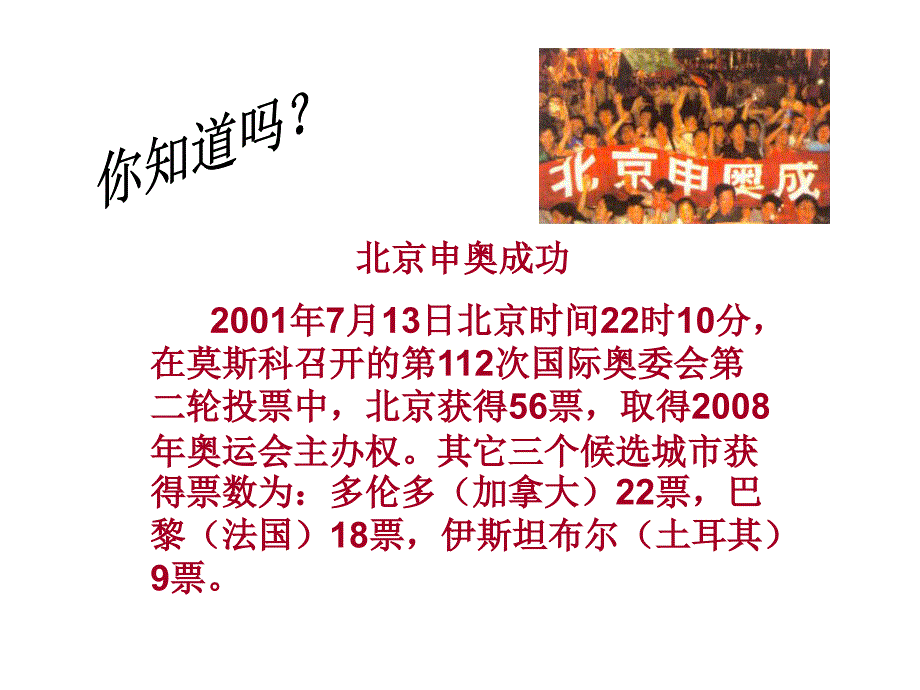 你知道吗？

北京申奥成

北京申奥成功

2001年7月13日北京时间22时10分，在莫斯科召开的第112次国际奥委会第二轮投票中，北京获得56票，取得2008年奥运会主办权。其它三个候选城市获得票数为：多伦多（加拿大）22票，巴黎（法国）18票，伊斯坦布尔（土耳其）9票。